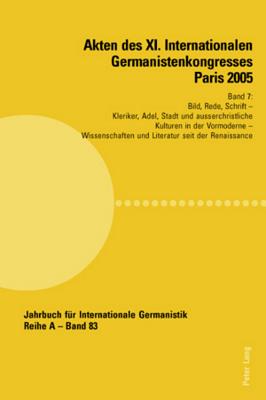 Akten des XI. Internationalen Germanistenkongresses Paris 2005

Band 7:
Bild, Rede, Schrift –
Kleriker, Adel, Stadt und ausserchristliche Kulturen in der Vormoderne –
Wissenschaften und Literatur seit der Renaissance

Jahrbuch für Internationale Germanistik
Reihe A – Band 83

Peter Lang